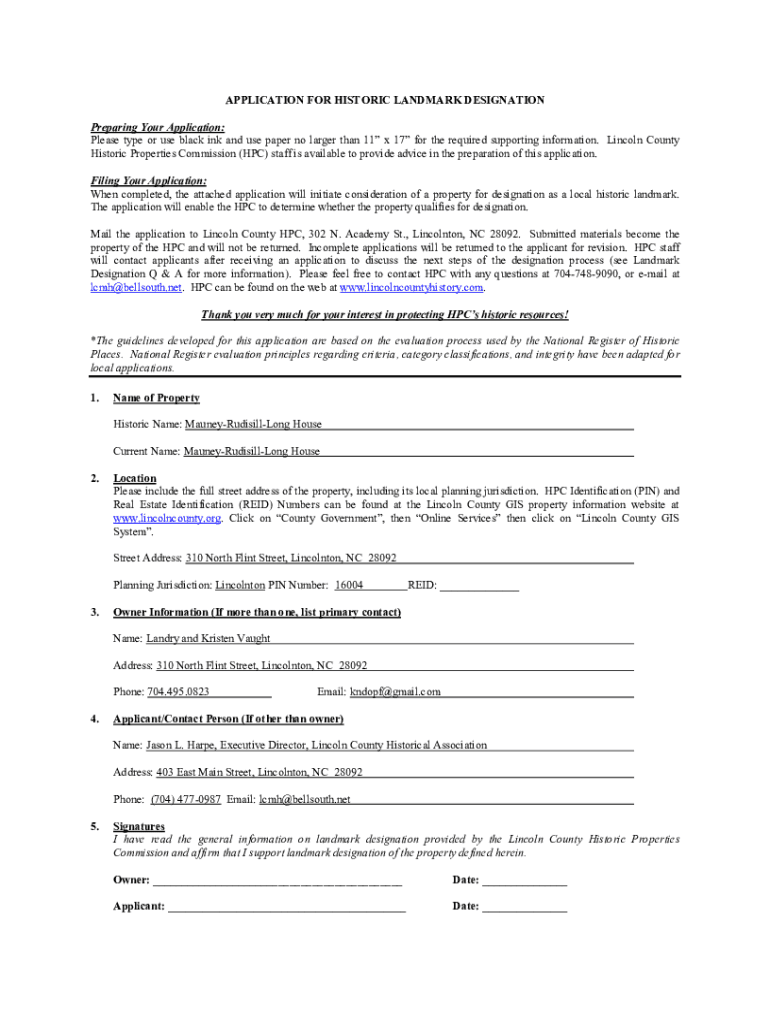 APPLICATION FOR HISTORIC LANDMARK DESIGNATION

Preparing Your Application:
Please type or use black ink and use paper no larger than 11" x 17" for the required supporting information. Lincoln County Historic Properties Commission (HPC) staff is available to provide advice in the preparation of this application.

Filing Your Application:
When completed, the attached application will initiate consideration of a property for designation as a local historic landmark. The application will enable the HPC to determine whether the property qualifies for designation.

Mail the application to Lincoln County HPC, 302 N. Academy St., Lincolnton, NC 28092. Submitted materials become the property of the HPC and will not be returned. Incomplete applications will be returned to the applicant for revision. HPC staff will contact applicants after receiving an application to discuss the next steps of the designation process (see Landmark Designation Q & A for more information). Please feel free to contact HPC with any questions at 704-748-9090, or e-mail at lcmh@bellsouth.net. HPC can be found on the web at www.lincolncountyhistory.com.

Thank you very much for your interest in protecting HPC's historic resources!

*The guidelines developed for this application are based on the evaluation process used by the National Register of Historic Places. National Register evaluation principles regarding criteria, category classifications, and integrity have been adapted for local applications.

1. Name of Property

Historic Name: Mauney-Rudisill-Long House

Current Name: Mauney-Rudisill-Long House

2. Location
Please include the full street address of the property, including its local planning jurisdiction. HPC Identification (PIN) and Real Estate Identification (REID) Numbers can be found at the Lincoln County GIS property information website at www.lincolncounty.org. Click on "County Government", then "Online Services" then click on "Lincoln County GIS System".

Street Address: 310 North Flint Street, Lincolnton, NC 28092

Planning Jurisdiction: Lincolnton PIN Number: 16004 REID:

3. Owner Information (If more than one, list primary contact)

Name: Landry and Kristen Vaught

Address: 310 North Flint Street, Lincolnton, NC 28092

Phone: 704.495.0823 Email: kndopf@gmail.com

4. Applicant/Contact Person (If other than owner)

Name: Jason L. Harpe, Executive Director, Lincoln County Historical Association

Address: 403 East Main Street, Lincolnton, NC 28092

Phone: (704) 477-0987 Email: lcmh@bellsouth.net

5. Signatures
I have read the general information on landmark designation provided by the Lincoln County Historic Properties Commission and affirm that I support landmark designation of the property defined herein.

Owner: Date:

Applicant: Date: